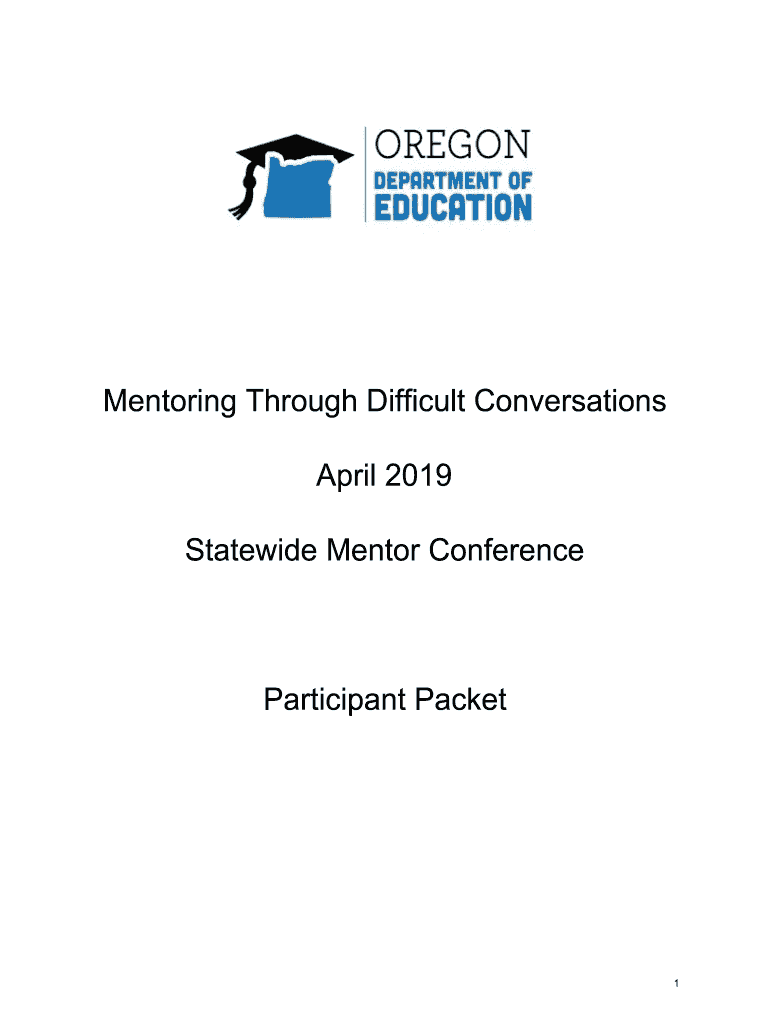 OREGON
DEPARTMENT OF
EDUCATION

Mentoring Through Difficult Conversations

April 2019

Statewide Mentor Conference

Participant Packet

1